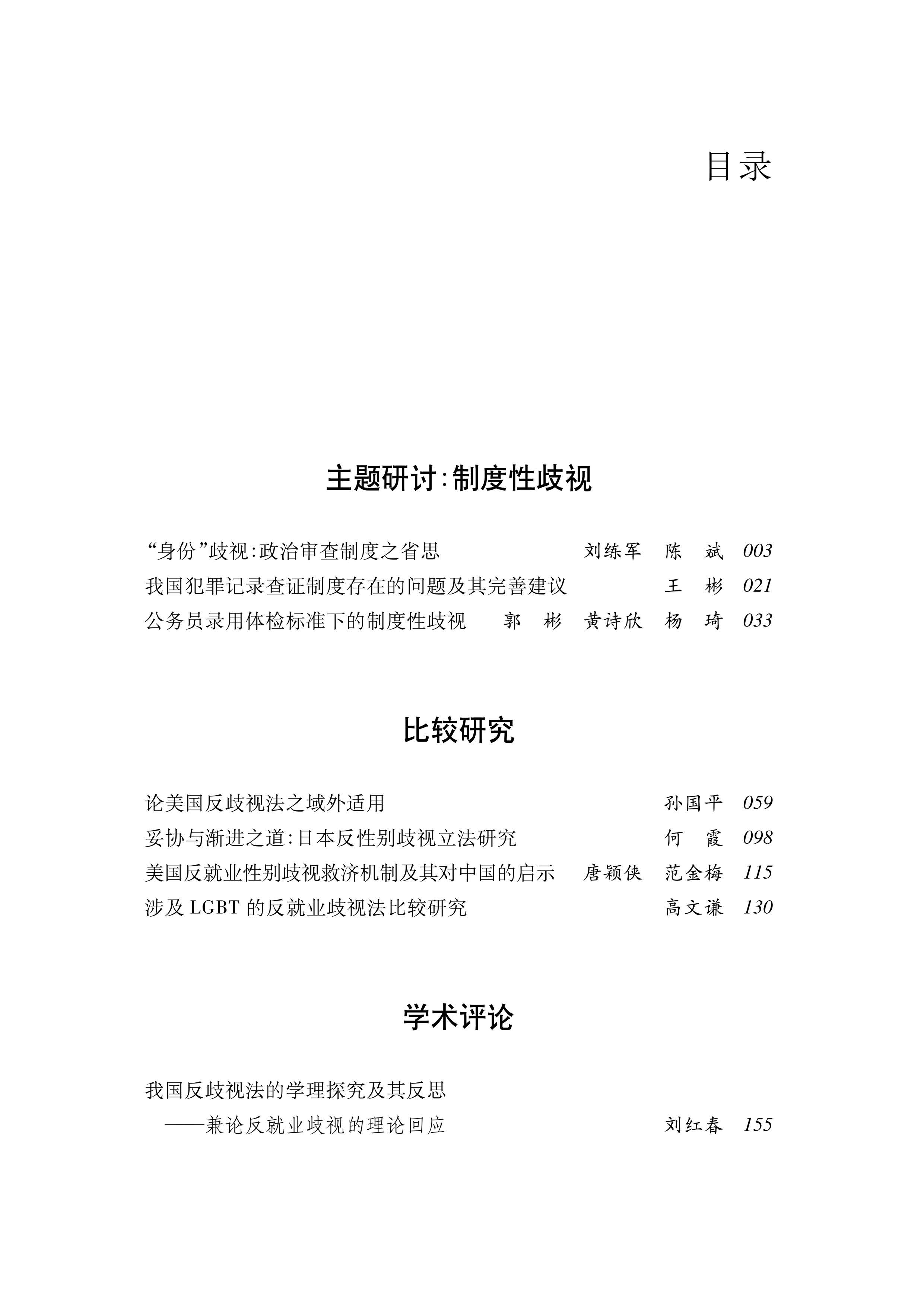 目录

主题研讨:制度性歧视

“身份”歧视:政治审查制度之省思 刘练军 陈 斌 003
我国犯罪记录查证制度存在的问题及其完善建议 王 彬 021
公务员录用体检标准下的制度性歧视 郭 彬 黄诗欣 杨 琦 033

比较研究

论美国反歧视法之域外适用 孙国平 059
妥协与渐进之道:日本反性别歧视立法研究 何 霞 098
美国反就业性别歧视救济机制及其对中国的启示 唐颖侠 范金梅 115
涉及 LGBT 的反就业歧视法比较研究 高文谦 130

学术评论

我国反歧视法的学理探究及其反思
——兼论反就业歧视的理论回应 刘红春 155